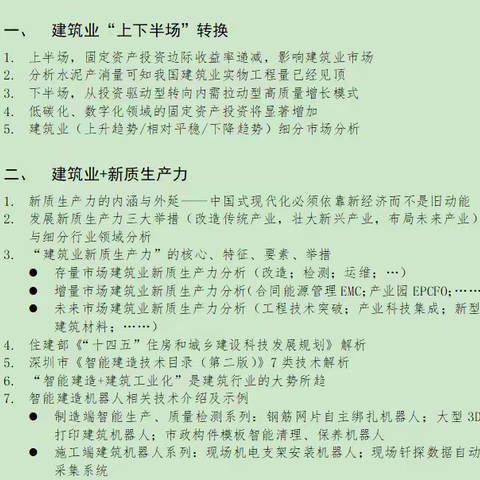 一、　建筑业“上下半场”转换

1. 上半场，固定资产投资边际收益率递减，影响建筑业市场
2. 分析水泥产消量可知我国建筑业实物工程量已经见顶
3. 下半场，从投资驱动型转向内需拉动型高质量增长模式
4. 低碳化、数字化领域的固定资产投资将显著增加
5. 建筑业（上升趋势/相对平稳/下降趋势）细分市场分析

二、　建筑业+新质生产力

1. 新质生产力的内涵与外延——中国式现代化必须依靠新经济而不是旧动能
2. 发展新质生产力三大举措（改造传统产业，壮大新兴产业，布局未来产业）与细分行业领域分析
3. “建筑业新质生产力”的核心、特征、要素、举措
● 存量市场建筑业新质生产力分析（改造；检测；运维；…）
● 增量市场建筑业新质生产力分析(合同能源管理EMC;产业园EPCFO;……
● 未来市场建筑业新质生产力分析（工程技术突破；产业科技集成；新型建筑材料；……）
4. 住建部《“十四五”住房和城乡建设科技发展规划》解析
5. 深圳市《智能建造技术目录（第二版）》7类技术解析
6. “智能建造+建筑工业化”是建筑行业的大势所趋
7. 智能建造机器人相关技术介绍及示例
● 制造端智能生产、质量检测系列：钢筋网片自主绑扎机器人；大型3D打印建筑机器人；市政构件模板智能清理、保养机器人
● 施工端建筑机器人系列：现场机电支架安装机器人；现场钎探数据自动采集系统